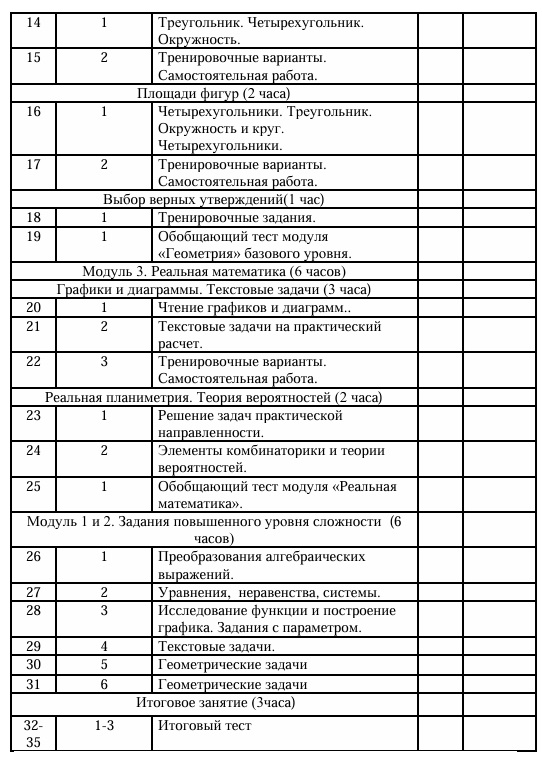 | 14 | 1 | Треугольник. Четырехугольник. Окружность. | | |
|---|---|---|---|---|
| 15 | 2 | Тренировочные варианты. Самостоятельная работа. | | |
| Площади фигур (2 часа) | | | | |
| 16 | 1 | Четырехугольники. Треугольник. Окружность и круг. Четырехугольники. | | |
| 17 | 2 | Тренировочные варианты. Самостоятельная работа. | | |
| Выбор верных утверждений(1 час) | | | | |
| 18 | 1 | Тренировочные задания. | | |
| 19 | 1 | Обобщающий тест модуля «Геометрия» базового уровня. | | |
| Модуль 3. Реальная математика (6 часов) | | | | |
| Графики и диаграммы. Текстовые задачи (3 часа) | | | | |
| 20 | 1 | Чтение графиков и диаграмм.. | | |
| 21 | 2 | Текстовые задачи на практический расчет. | | |
| 22 | 3 | Тренировочные варианты. Самостоятельная работа. | | |
| Реальная планиметрия. Теория вероятностей (2 часа) | | | | |
| 23 | 1 | Решение задач практической направленности. | | |
| 24 | 2 | Элементы комбинаторики и теории вероятностей. | | |
| 25 | 1 | Обобщающий тест модуля «Реальная математика». | | |
| Модуль 1 и 2. Задания повышенного уровня сложности (6 часов) | | | | |
| 26 | 1 | Преобразования алгебраических выражений. | | |
| 27 | 2 | Уравнения, неравенства, системы. | | |
| 28 | 3 | Исследование функции и построение графика. Задания с параметром. | | |
| 29 | 4 | Текстовые задачи. | | |
| 30 | 5 | Геометрические задачи | | |
| 31 | 6 | Геометрические задачи | | |
| Итоговое занятие (3часа) | | | | |
| 32-35 | 1-3 | Итоговый тест | | |